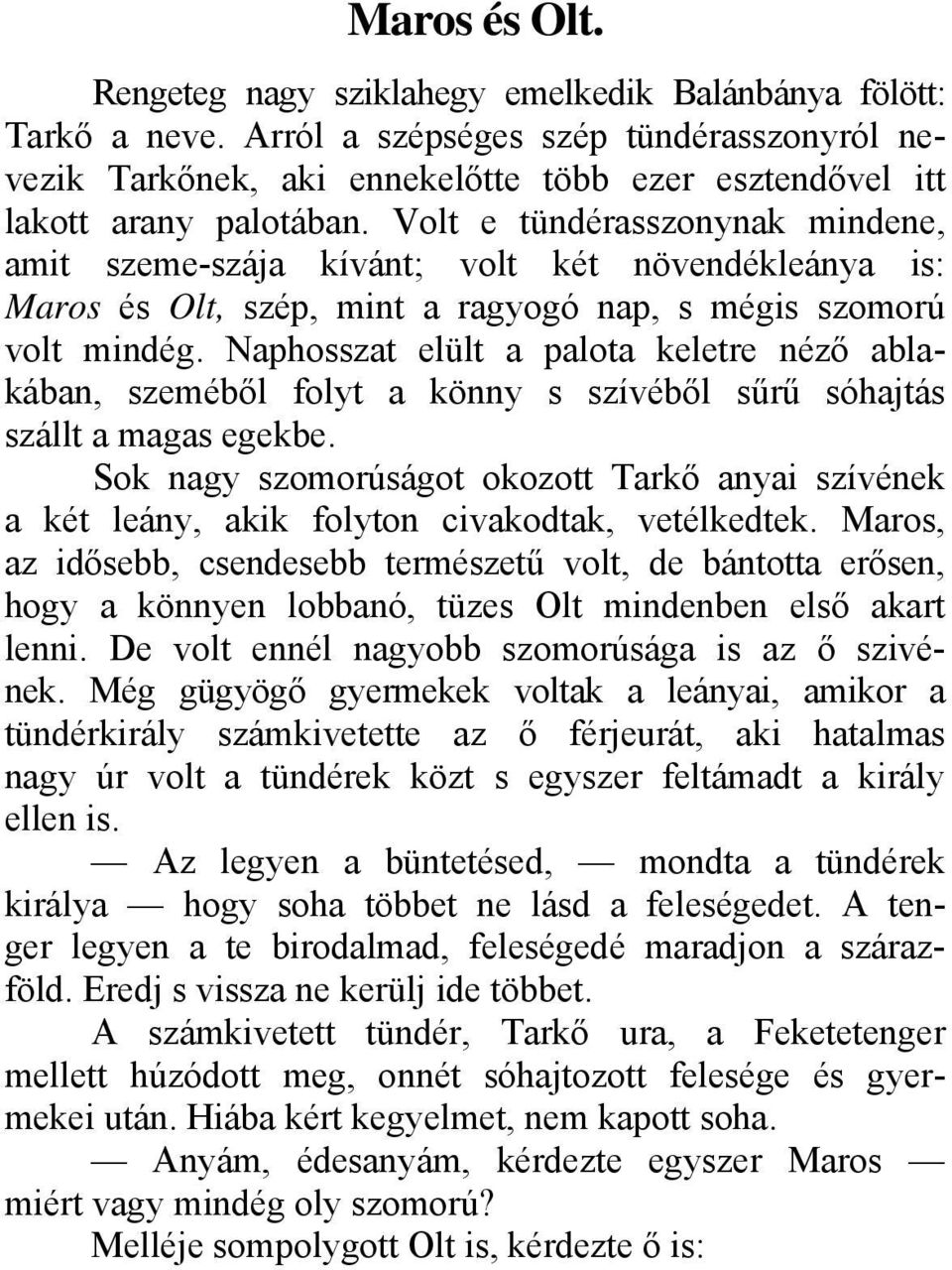 Maros és Olt.

Rengeteg nagy sziklahegy emelkedik Balánbánya fölött: Tarkő a neve. Arról a szépséges szép tündérasszonyról nevezik Tarkőnek, aki ennekelőtte több ezer esztendővel itt lakott arany palotában. Volt e tündérasszonynak mindene, amit szeme-szája kívánt; volt két növendékleánya is: Maros és Olt, szép, mint a ragyogó nap, s mégis szomorú volt mindég. Naphosszat elült a palota keletre néző ablakában, szeméből folyt a könny s szívéből sűrű sóhajtás szállt a magas egekbe.

Sok nagy szomorúságot okozott Tarkő anyai szívének a két leány, akik folyton civakodtak, vetélkedtek. Maros, az idősebb, csendesebb természetű volt, de bántotta erősen, hogy a könnyen lobbanó, tüzes Olt mindenben első akart lenni. De volt ennél nagyobb szomorúsága is az ő szivének. Még gügyögő gyermekek voltak a leányai, amikor a tündérkirály számkivetette az ő férjeurát, aki hatalmas nagy úr volt a tündérek közt s egyszer feltámadt a király ellen is.

— Az legyen a büntetésed, — mondta a tündérek királya — hogy soha többet ne lásd a feleségedet. A tenger legyen a te birodalmad, feleségedé maradjon a szárazföld. Eredj s vissza ne kerülj ide többet.

A számkivetett tündér, Tarkő ura, a Feketetenger mellett húzódott meg, onnét sóhajtozott felesége és gyermekei után. Hiába kért kegyelmet, nem kapott soha.

— Anyám, édesanyám, kérdezte egyszer Maros — miért vagy mindég oly szomorú?

Melléje sompolygott Olt is, kérdezte ő is: